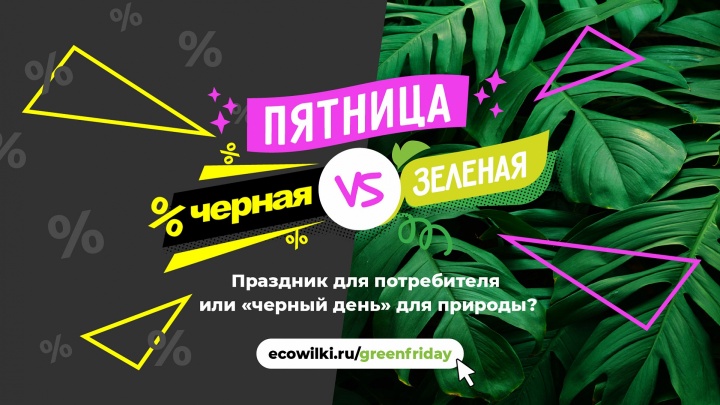 ПЯТНИЦА

% черная VS ЗЕЛЕНАЯ

Праздник для потребителя или «черный день» для природы?

ecowilki.ru/greenfriday